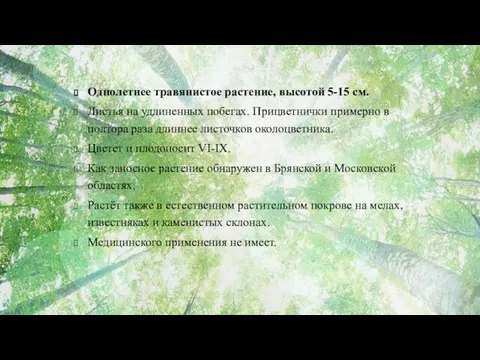 Однолетнее травянистое растение, высотой 5-15 см.

Листья на удлиненных побегах. Прицветнички примерно в полтора раза длиннее листочков околоцветника.

Цветет и плодоносит VI-IX.

Как заносное растение обнаружен в Брянской и Московской областях.

Растёт также в естественном растительном покрове на мелах, известняках и каменистых склонах.

Медицинского применения не имеет.